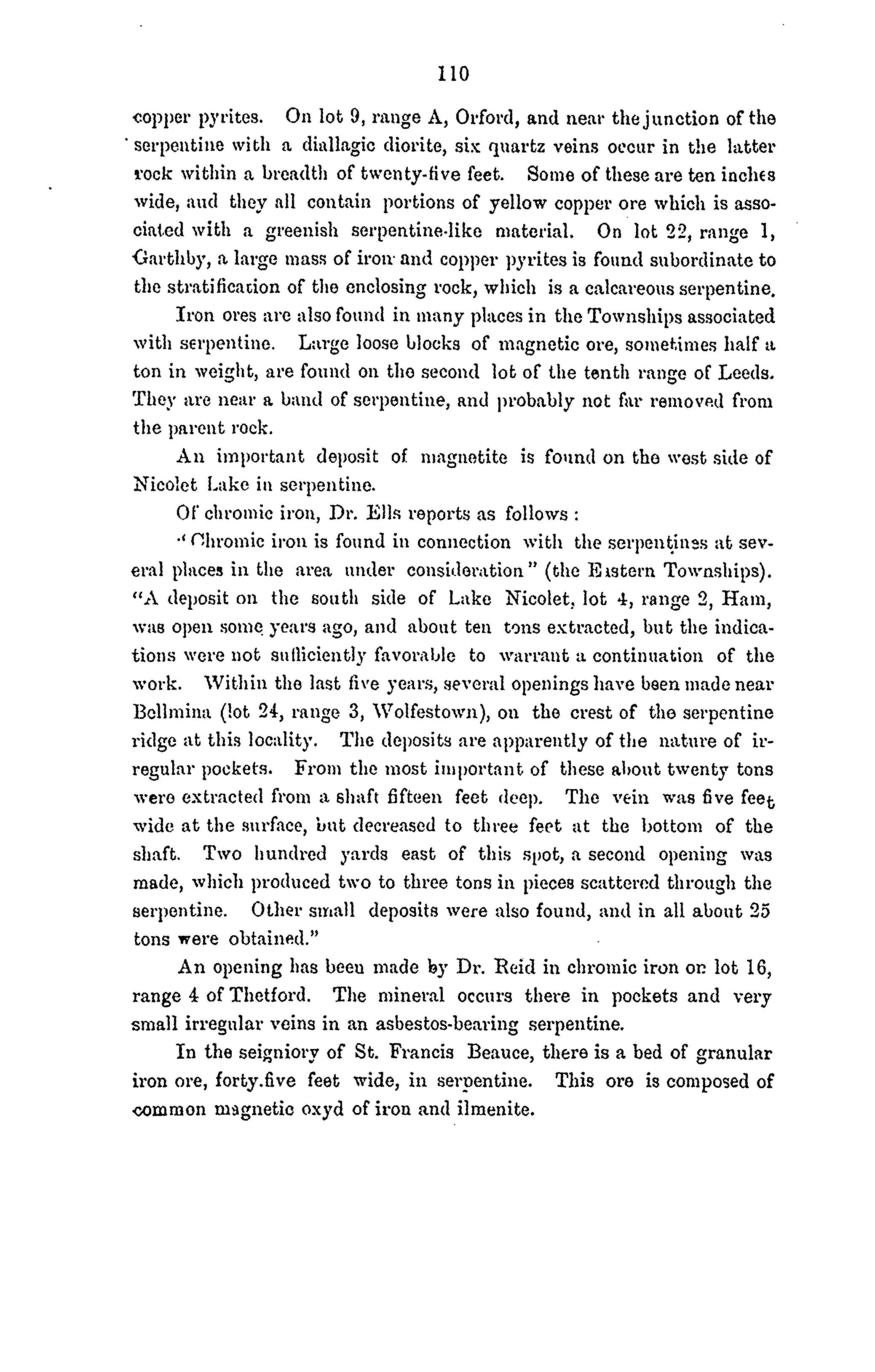 110

copper pyrites. On lot 9, range A, Orford, and near the junction of the serpentine with a diallagic diorite, six quartz veins occur in the latter rock within a breadth of twenty-five feet. Some of these are ten inches wide, and they all contain portions of yellow copper ore which is associated with a greenish serpentine-like material. On lot 22, range 1, Garthby, a large mass of iron and copper pyrites is found subordinate to the stratification of the enclosing rock, which is a calcareous serpentine.

Iron ores are also found in many places in the Townships associated with serpentine. Large loose blocks of magnetic ore, sometimes half a ton in weight, are found on the second lot of the tenth range of Leeds. They are near a band of serpentine, and probably not far removed from the parent rock.

An important deposit of magnetite is found on the west side of Nicolet Lake in serpentine.

Of chromic iron, Dr. Ells reports as follows :

"Chromic iron is found in connection with the serpentines at several places in the area under consideration" (the Eastern Townships). "A deposit on the south side of Lake Nicolet, lot 4, range 2, Ham, was open some years ago, and about ten tons extracted, but the indications were not sufficiently favorable to warrant a continuation of the work. Within the last five years, several openings have been made near Bellmina (lot 24, range 3, Wolfestown), on the crest of the serpentine ridge at this locality. The deposits are apparently of the nature of irregular pockets. From the most important of these about twenty tons were extracted from a shaft fifteen feet deep. The vein was five feet wide at the surface, but decreased to three feet at the bottom of the shaft. Two hundred yards east of this spot, a second opening was made, which produced two to three tons in pieces scattered through the serpentine. Other small deposits were also found, and in all about 25 tons were obtained."

An opening has been made by Dr. Reid in chromic iron on lot 16, range 4 of Thetford. The mineral occurs there in pockets and very small irregular veins in an asbestos-bearing serpentine.

In the seigniory of St. Francis Beauce, there is a bed of granular iron ore, forty.five feet wide, in serpentine. This ore is composed of common magnetic oxyd of iron and ilmenite.